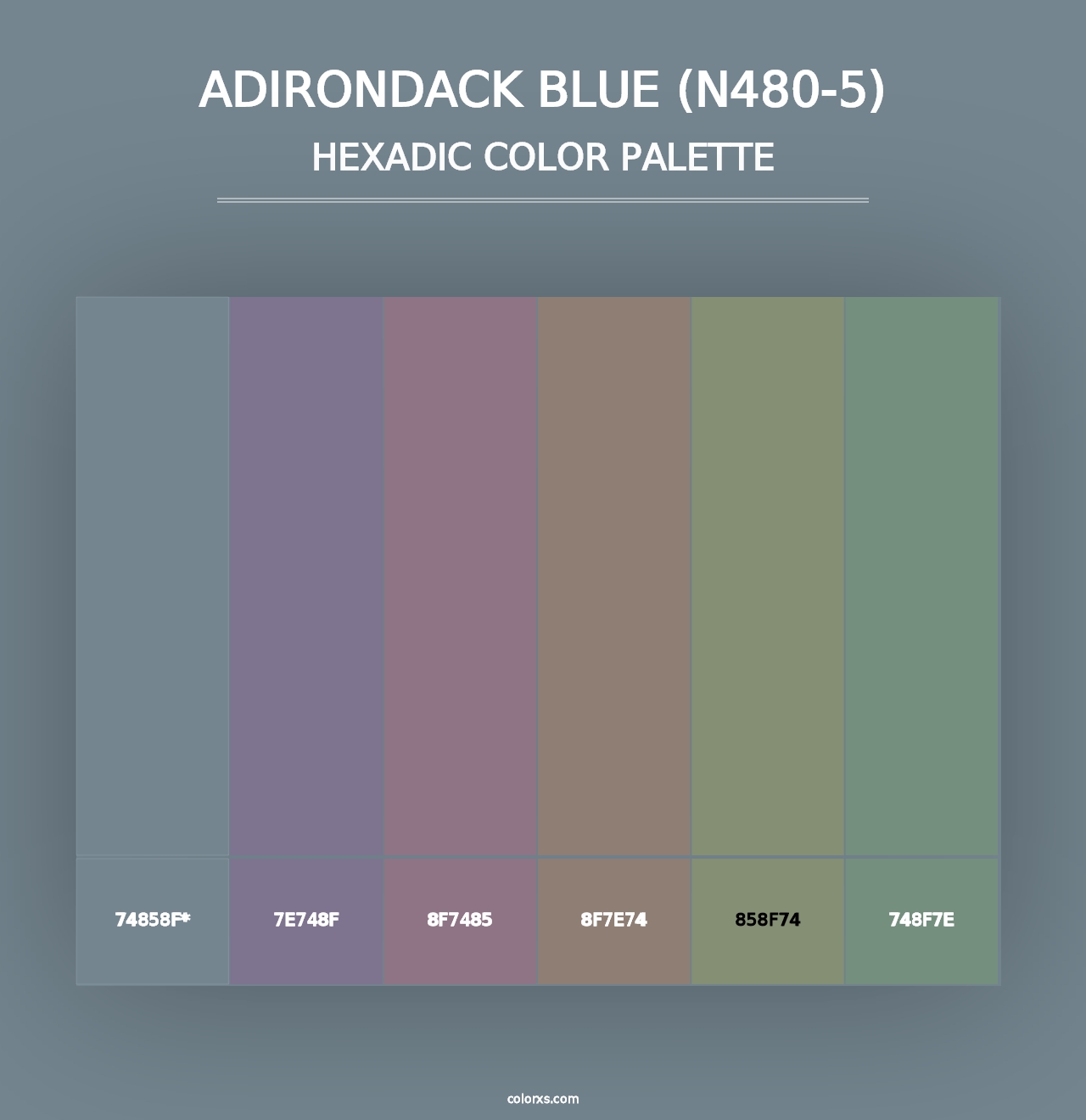 ADIRONDACK BLUE (N480-5)
HEXADIC COLOR PALETTE

74858F*

7E748F

8F7485

8F7E74

858F74

748F7E

colorxs.com